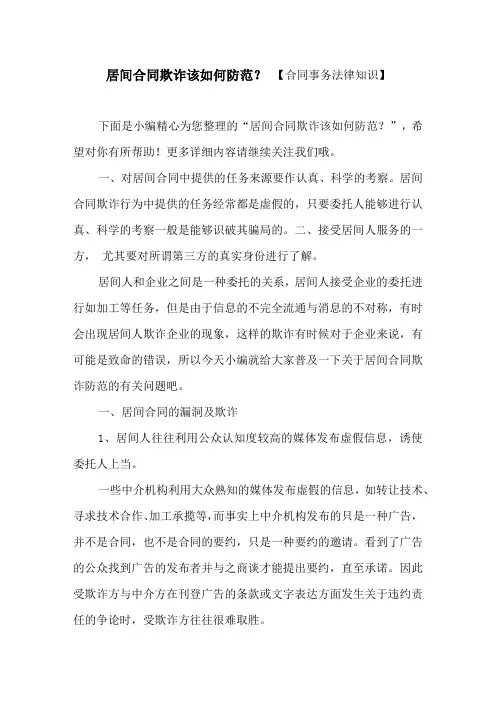 居间合同欺诈该如何防范？ 【合同事务法律知识】

下面是小编精心为您整理的“居间合同欺诈该如何防范？”，希望对你有所帮助！更多详细内容请继续关注我们哦。

一、对居间合同中提供的任务来源要作认真、科学的考察。居间合同欺诈行为中提供的任务经常都是虚假的，只要委托人能够进行认真、科学的考察一般是能够识破其骗局的。二、接受居间人服务的一方， 尤其要对所谓第三方的真实身份进行了解。

居间人和企业之间是一种委托的关系，居间人接受企业的委托进行如加工等任务，但是由于信息的不完全流通与消息的不对称，有时会出现居间人欺诈企业的现象，这样的欺诈有时候对于企业来说，有可能是致命的错误，所以今天小编就给大家普及一下关于居间合同欺诈防范的有关问题吧。

一、居间合同的漏洞及欺诈

1、居间人往往利用公众认知度较高的媒体发布虚假信息，诱使委托人上当。

一些中介机构利用大众熟知的媒体发布虚假的信息，如转让技术、寻求技术合作、加工承揽等，而事实上中介机构发布的只是一种广告，并不是合同，也不是合同的要约，只是一种要约的邀请。看到了广告的公众找到广告的发布者并与之商谈才能提出要约，直至承诺。因此受欺诈方与中介方在刊登广告的条款或文字表达方面发生关于违约责任的争论时，受欺诈方往往很难取胜。